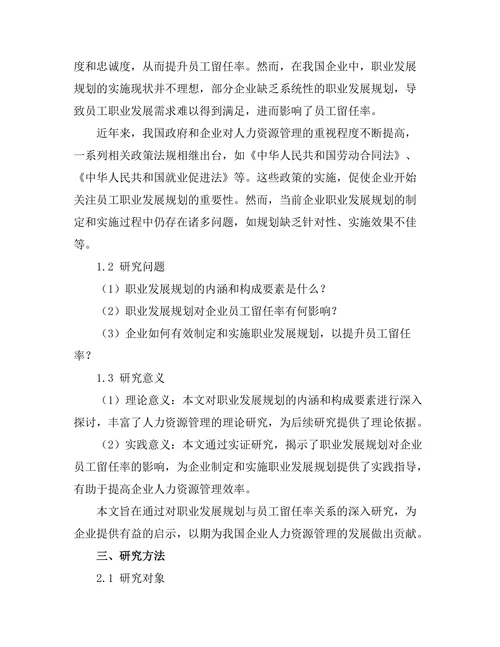 度和忠诚度，从而提升员工留任率。然而，在我国企业中，职业发展规划的实施现状并不理想，部分企业缺乏系统性的职业发展规划，导致员工职业发展需求难以得到满足，进而影响了员工留任率。

近年来，我国政府和企业对人力资源管理的重视程度不断提高，一系列相关政策法规相继出台，如《中华人民共和国劳动合同法》、《中华人民共和国就业促进法》等。这些政策的实施，促使企业开始关注员工职业发展规划的重要性。然而，当前企业职业发展规划的制定和实施过程中仍存在诸多问题，如规划缺乏针对性、实施效果不佳等。

1.2 研究问题

（1）职业发展规划的内涵和构成要素是什么？

（2）职业发展规划对企业员工留任率有何影响？

（3）企业如何有效制定和实施职业发展规划，以提升员工留任率？

1.3 研究意义

（1）理论意义：本文对职业发展规划的内涵和构成要素进行深入探讨，丰富了人力资源管理的理论研究，为后续研究提供了理论依据。

（2）实践意义：本文通过实证研究，揭示了职业发展规划对企业员工留任率的影响，为企业制定和实施职业发展规划提供了实践指导，有助于提高企业人力资源管理效率。

本文旨在通过对职业发展规划与员工留任率关系的深入研究，为企业提供有益的启示，以期为我国企业人力资源管理的发展做出贡献。

三、研究方法

2.1 研究对象